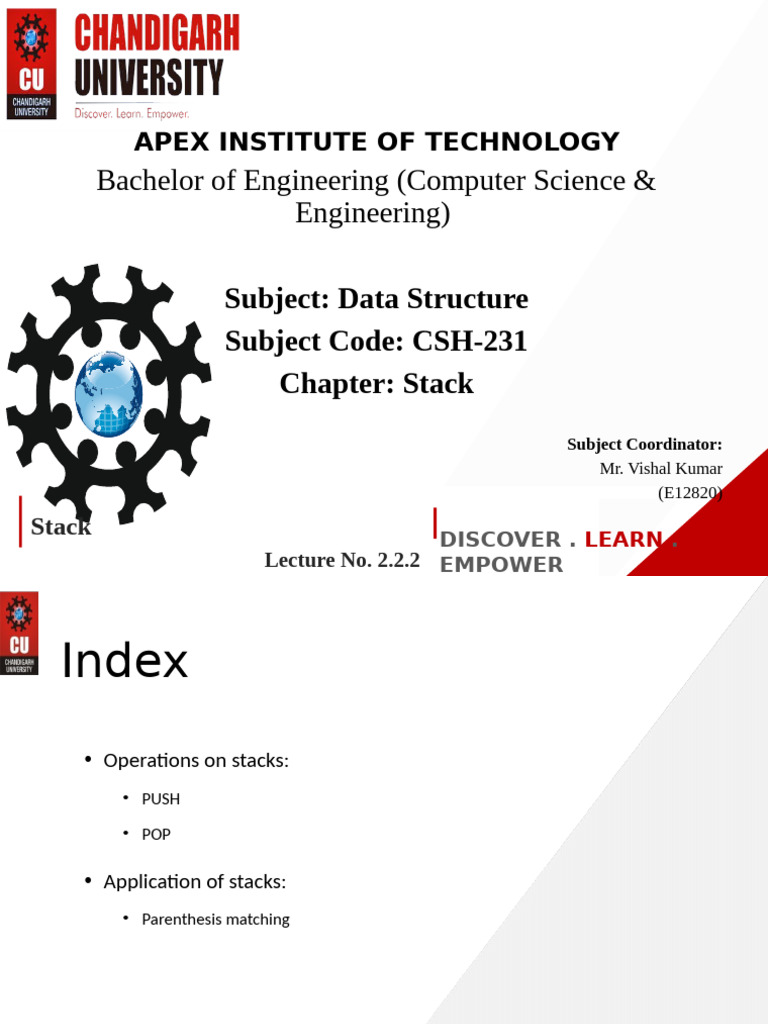 CU CHANDIGARH UNIVERSITY
CHANDIGARH UNIVERSITY
Discover. Learn. Empower.

APEX INSTITUTE OF TECHNOLOGY

Bachelor of Engineering (Computer Science & Engineering)

Subject: Data Structure
Subject Code: CSH-231
Chapter: Stack

Subject Coordinator:
Mr. Vishal Kumar
(E12820)

Stack

Lecture No. 2.2.2

DISCOVER . LEARN . EMPOWER

CU CHANDIGARH UNIVERSITY

Index

• Operations on stacks:
 • PUSH
 • POP
• Application of stacks:
 • Parenthesis matching